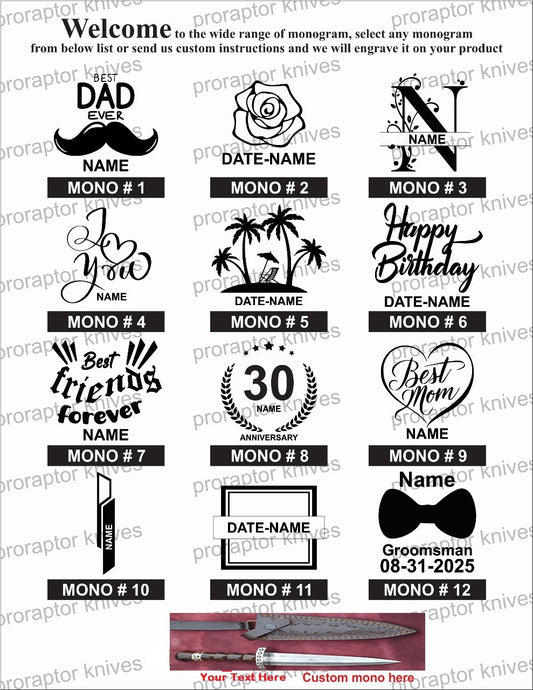 Welcome to the wide range of monogram, select any monogram from below list or send us custom instructions and we will engrave it on your product

BEST
DAD
EVER
NAME
MONO # 1

DATE-NAME
MONO # 2

N
NAME
MONO # 3

I
You
NAME
MONO # 4

DATE-NAME
MONO # 5

Happy
Birthday
DATE-NAME
MONO # 6

Best
friends
forever
NAME
MONO # 7

30
NAME
ANNIVERSARY
MONO # 8

Best
Mom
NAME
MONO # 9

NAME
MONO # 10

DATE-NAME
MONO # 11

Name
Groomsman
08-31-2025
MONO # 12

Your Text Here Custom mono here

proraptor knives